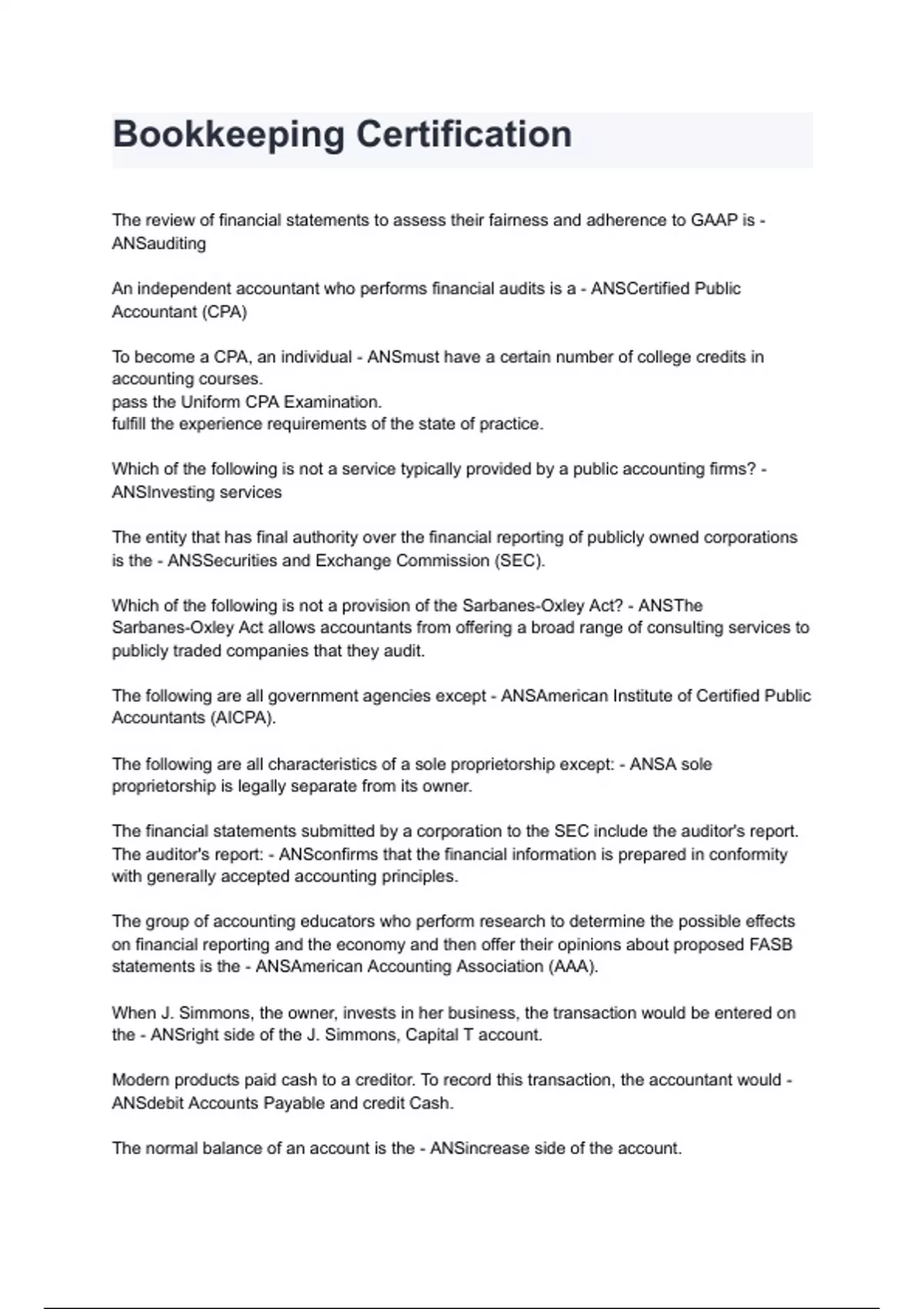 Bookkeeping Certification

The review of financial statements to assess their fairness and adherence to GAAP is - ANSauditing

An independent accountant who performs financial audits is a - ANSCertified Public Accountant (CPA)

To become a CPA, an individual - ANSmust have a certain number of college credits in accounting courses.
pass the Uniform CPA Examination.
fulfill the experience requirements of the state of practice.

Which of the following is not a service typically provided by a public accounting firms? - ANSInvesting services

The entity that has final authority over the financial reporting of publicly owned corporations is the - ANSSecurities and Exchange Commission (SEC).

Which of the following is not a provision of the Sarbanes-Oxley Act? - ANSThe Sarbanes-Oxley Act allows accountants from offering a broad range of consulting services to publicly traded companies that they audit.

The following are all government agencies except - ANSAmerican Institute of Certified Public Accountants (AICPA).

The following are all characteristics of a sole proprietorship except: - ANSA sole proprietorship is legally separate from its owner.

The financial statements submitted by a corporation to the SEC include the auditor's report. The auditor's report: - ANSconfirms that the financial information is prepared in conformity with generally accepted accounting principles.

The group of accounting educators who perform research to determine the possible effects on financial reporting and the economy and then offer their opinions about proposed FASB statements is the - ANSAmerican Accounting Association (AAA).

When J. Simmons, the owner, invests in her business, the transaction would be entered on the - ANSright side of the J. Simmons, Capital T account.

Modern products paid cash to a creditor. To record this transaction, the accountant would - ANSdebit Accounts Payable and credit Cash.

The normal balance of an account is the - ANSincrease side of the account.